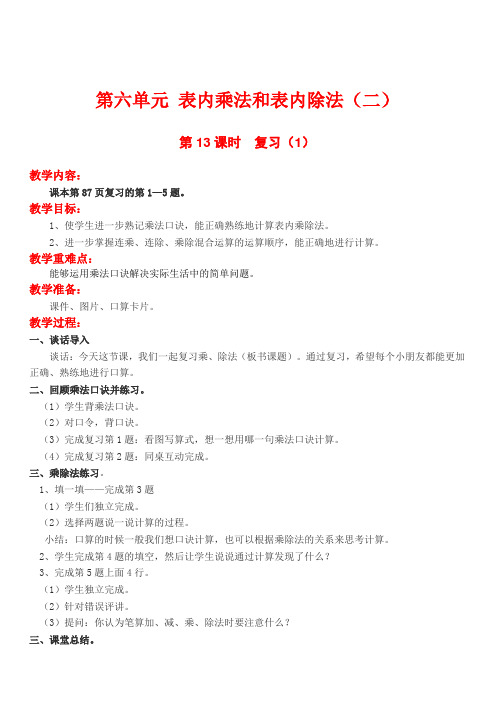 第六单元 表内乘法和表内除法（二）

第 13 课时 复习（1）

教学内容：

课本第 87 页复习的第 1—5 题。

教学目标：

1、使学生进一步熟记乘法口诀，能正确熟练地计算表内乘除法。

2、进一步掌握连乘、连除、乘除混合运算的运算顺序，能正确地进行计算。

教学重难点：

能够运用乘法口诀解决实际生活中的简单问题。

教学准备：

课件、图片、口算卡片。

教学过程：

一、谈话导入

谈话：今天这节课，我们一起复习乘、除法（板书课题）。通过复习，希望每个小朋友都能更加正确、熟练地进行口算。

二、回顾乘法口诀并练习。

（1）学生背乘法口诀。

（2）对口令，背口诀。

（3）完成复习第 1 题：看图写算式，想一想用哪一句乘法口诀计算。

（4）完成复习第 2 题：同桌互动完成。

三、乘除法练习。

1、填一填——完成第 3 题

（1）学生们独立完成。

（2）选择两题说一说计算的过程。

小结：口算的时候一般我们想口诀计算，也可以根据乘除法的关系来思考计算。

2、学生完成第 4 题的填空，然后让学生说说通过计算发现了什么？

3、完成第 5 题上面 4 行。

（1）学生独立完成。

（2）针对错误评讲。

（3）提问：你认为笔算加、减、乘、除法时要注意什么？

三、课堂总结。